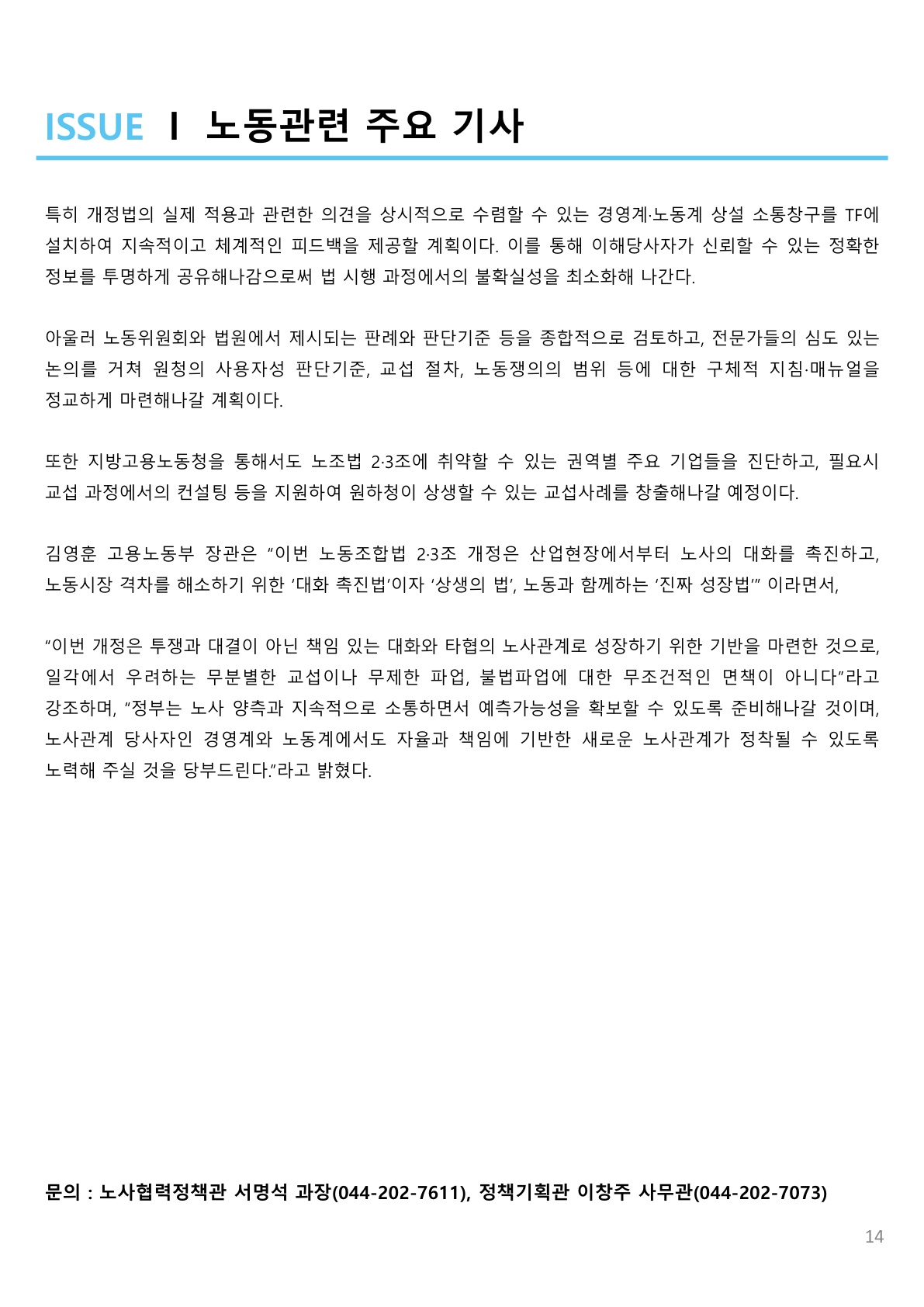 ISSUE I 노동관련 주요 기사

특히 개정법의 실제 적용과 관련한 의견을 상시적으로 수렴할 수 있는 경영계·노동계 상설 소통창구를 TF에 설치하여 지속적이고 체계적인 피드백을 제공할 계획이다. 이를 통해 이해당사자가 신뢰할 수 있는 정확한 정보를 투명하게 공유해나감으로써 법 시행 과정에서의 불확실성을 최소화해 나간다.

아울러 노동위원회와 법원에서 제시되는 판례와 판단기준 등을 종합적으로 검토하고, 전문가들의 심도 있는 논의를 거쳐 원청의 사용자성 판단기준, 교섭 절차, 노동쟁의의 범위 등에 대한 구체적 지침·매뉴얼을 정교하게 마련해나갈 계획이다.

또한 지방고용노동청을 통해서도 노조법 2·3조에 취약할 수 있는 권역별 주요 기업들을 진단하고, 필요시 교섭 과정에서의 컨설팅 등을 지원하여 원하청이 상생할 수 있는 교섭사례를 창출해나갈 예정이다.

김영훈 고용노동부 장관은 “이번 노동조합법 2·3조 개정은 산업현장에서부터 노사의 대화를 촉진하고, 노동시장 격차를 해소하기 위한 ‘대화 촉진법’이자 ‘상생의 법’, 노동과 함께하는 ‘진짜 성장법’” 이라면서,

“이번 개정은 투쟁과 대결이 아닌 책임 있는 대화와 타협의 노사관계로 성장하기 위한 기반을 마련한 것으로, 일각에서 우려하는 무분별한 교섭이나 무제한 파업, 불법파업에 대한 무조건적인 면책이 아니다”라고 강조하며, “정부는 노사 양측과 지속적으로 소통하면서 예측가능성을 확보할 수 있도록 준비해나갈 것이며, 노사관계 당사자인 경영계와 노동계에서도 자율과 책임에 기반한 새로운 노사관계가 정착될 수 있도록 노력해 주실 것을 당부드린다.”라고 밝혔다.

문의 : 노사협력정책관 서명석 과장(044-202-7611), 정책기획관 이창주 사무관(044-202-7073)

14